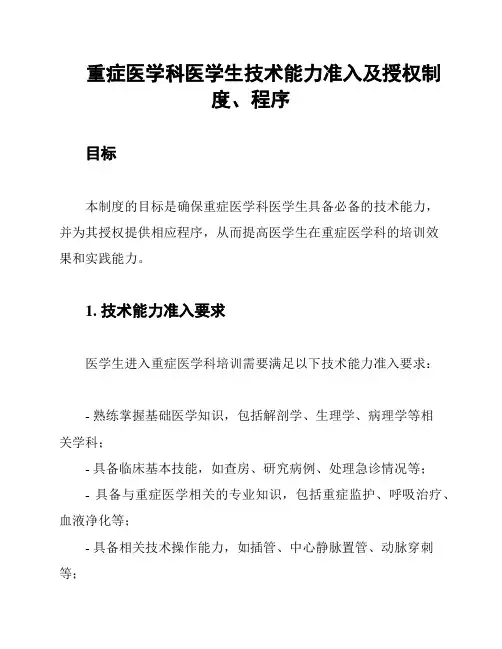 重症医学科医学生技术能力准入及授权制度、程序

目标

本制度的目标是确保重症医学科医学生具备必备的技术能力，并为其授权提供相应程序，从而提高医学生在重症医学科的培训效果和实践能力。

1. 技术能力准入要求

医学生进入重症医学科培训需要满足以下技术能力准入要求：

- 熟练掌握基础医学知识，包括解剖学、生理学、病理学等相关学科；
- 具备临床基本技能，如查房、研究病例、处理急诊情况等；
- 具备与重症医学相关的专业知识，包括重症监护、呼吸治疗、血液净化等；
- 具备相关技术操作能力，如插管、中心静脉置管、动脉穿刺等；